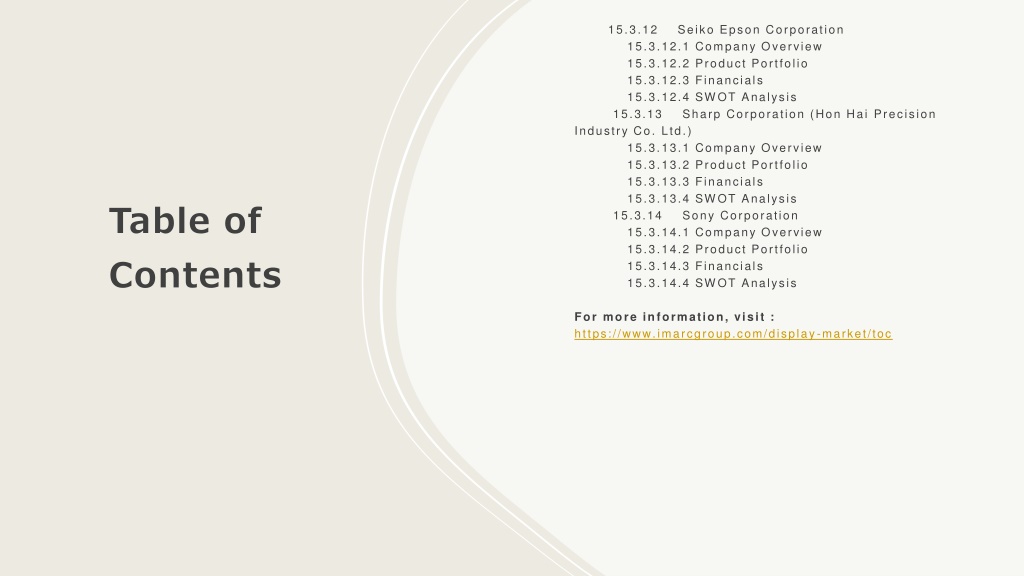 Table of Contents

15.3.12 Seiko Epson Corporation
15.3.12.1 Company Overview
15.3.12.2 Product Portfolio
15.3.12.3 Financials
15.3.12.4 SWOT Analysis
15.3.13 Sharp Corporation (Hon Hai Precision Industry Co. Ltd.)
15.3.13.1 Company Overview
15.3.13.2 Product Portfolio
15.3.13.3 Financials
15.3.13.4 SWOT Analysis
15.3.14 Sony Corporation
15.3.14.1 Company Overview
15.3.14.2 Product Portfolio
15.3.14.3 Financials
15.3.14.4 SWOT Analysis

For more information, visit :
https://www.imarcgroup.com/display-market/toc